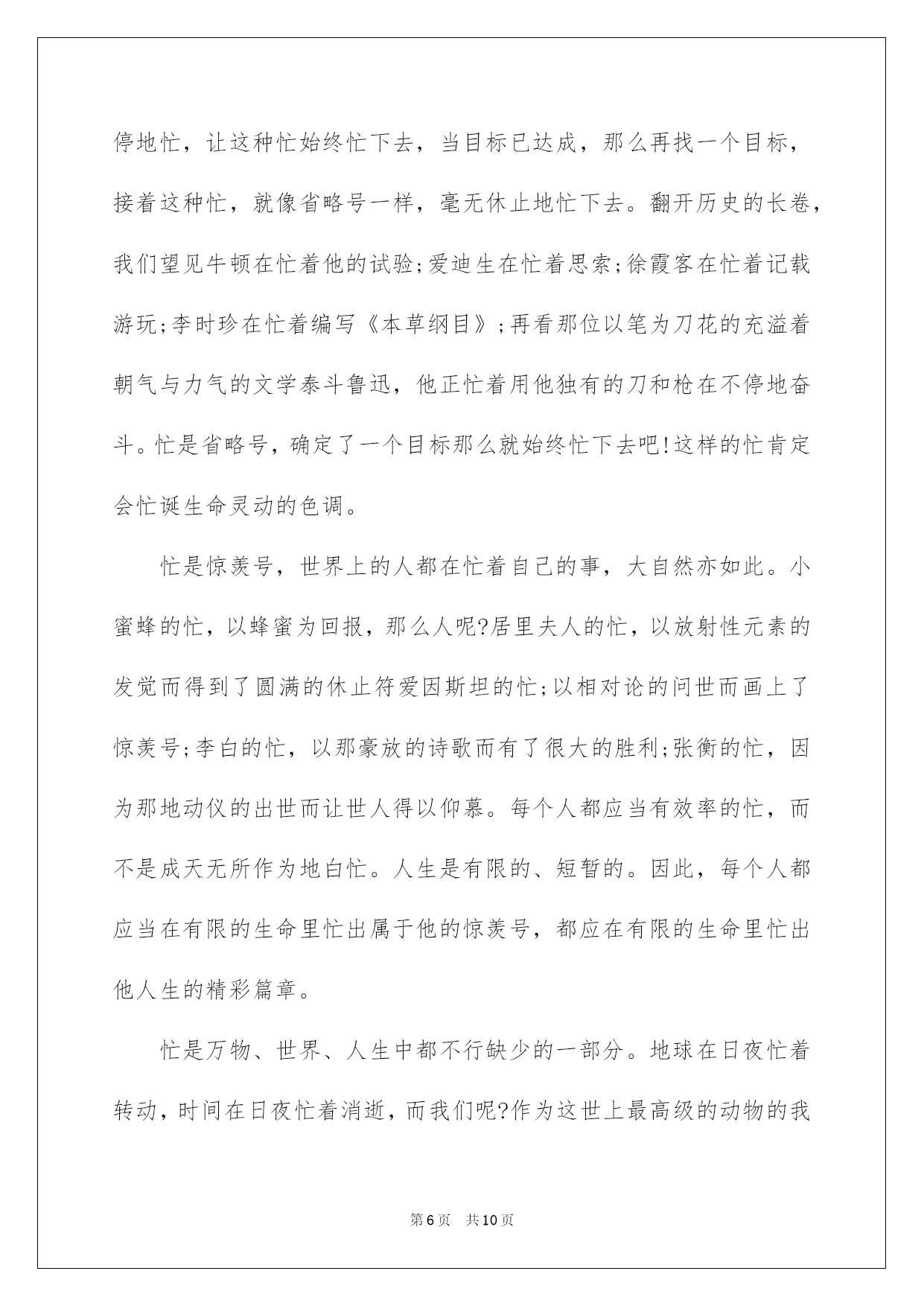 停地忙，让这种忙始终忙下去，当目标已达成，那么再找一个目标，接着这种忙，就像省略号一样，毫无休止地忙下去。翻开历史的长卷，我们望见牛顿在忙着他的试验;爱迪生在忙着思索;徐霞客在忙着记载游玩;李时珍在忙着编写《本草纲目》;再看那位以笔为刀花的充溢着朝气与力气的文学泰斗鲁迅，他正忙着用他独有的刀和枪在不停地奋斗。忙是省略号，确定了一个目标那么就始终忙下去吧!这样的忙肯定会忙诞生命灵动的色调。

忙是惊羡号，世界上的人都在忙着自己的事，大自然亦如此。小蜜蜂的忙，以蜂蜜为回报，那么人呢?居里夫人的忙，以放射性元素的发觉而得到了圆满的休止符爱因斯坦的忙;以相对论的问世而画上了惊羡号;李白的忙，以那豪放的诗歌而有了很大的胜利;张衡的忙，因为那地动仪的出世而让世人得以仰慕。每个人都应当有效率的忙，而不是成天无所作为地白忙。人生是有限的、短暂的。因此，每个人都应当在有限的生命里忙出属于他的惊羡号，都应在有限的生命里忙出他人生的精彩篇章。

忙是万物、世界、人生中都不行缺少的一部分。地球在日夜忙着转动，时间在日夜忙着消逝，而我们呢?作为这世上最高级的动物的我

第6页 共10页